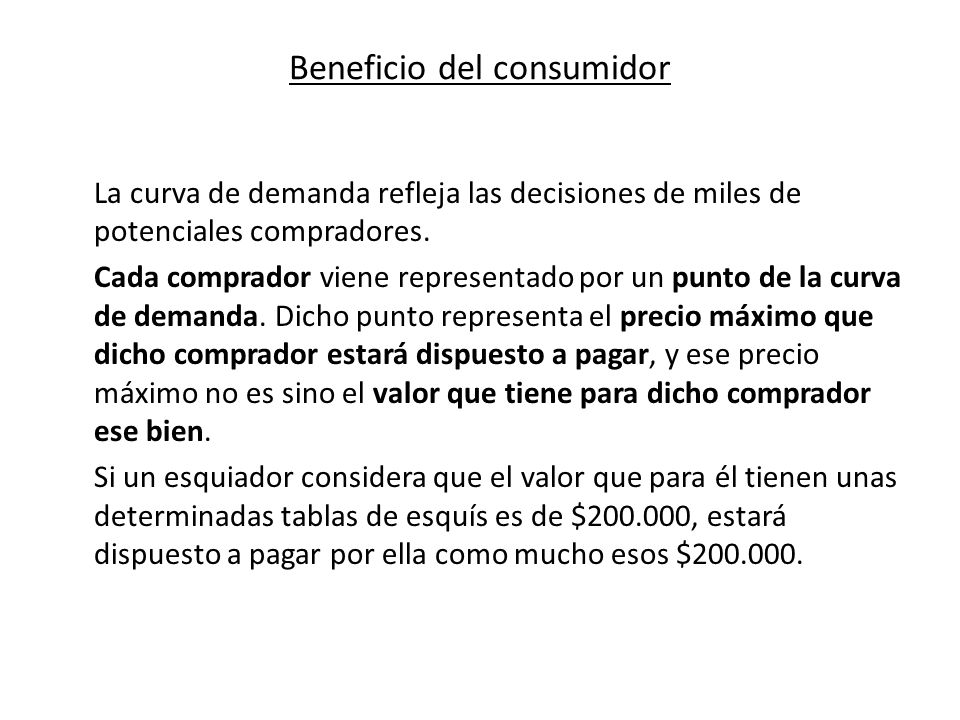 Beneficio del consumidor

La curva de demanda refleja las decisiones de miles de potenciales compradores.

Cada comprador viene representado por un punto de la curva de demanda. Dicho punto representa el precio máximo que dicho comprador estará dispuesto a pagar, y ese precio máximo no es sino el valor que tiene para dicho comprador ese bien.

Si un esquiador considera que el valor que para él tienen unas determinadas tablas de esquís es de \$200.000, estará dispuesto a pagar por ella como mucho esos \$200.000.